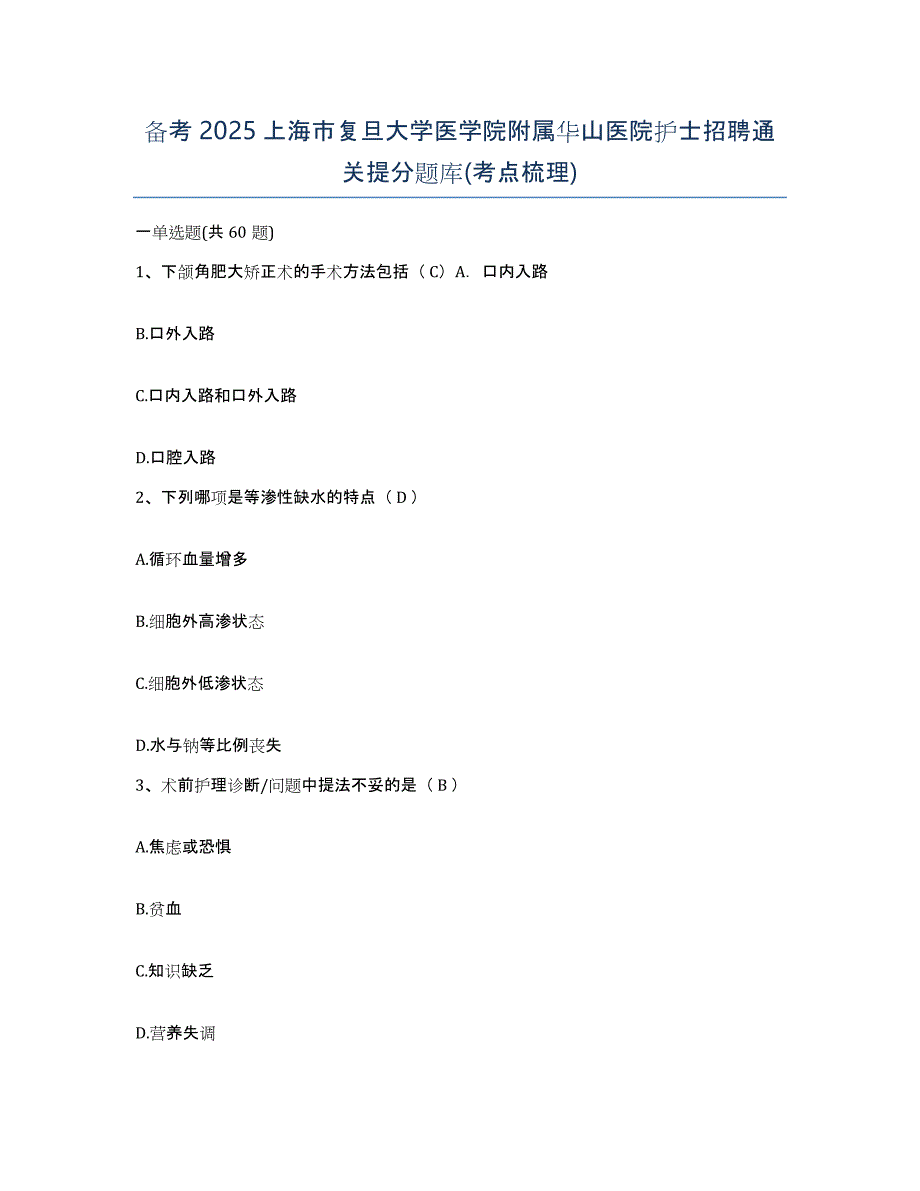 备考 2025 上海市复旦大学医学院附属华山医院护士招聘通关提分题库(考点梳理)

一单选题(共 60 题)

1、下颌角肥大矫正术的手术方法包括（C）A. 口内入路

B.口外入路

C.口内入路和口外入路

D.口腔入路

2、下列哪项是等渗性缺水的特点（D）

A.循环血量增多

B.细胞外高渗状态

C.细胞外低渗状态

D.水与钠等比例丧失

3、术前护理诊断/问题中提法不妥的是（B）

A.焦虑或恐惧

B.贫血

C.知识缺乏

D.营养失调